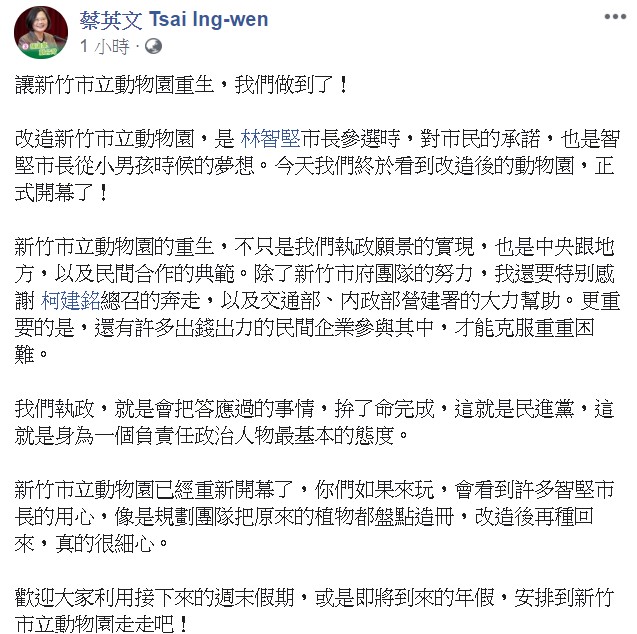 蔡英文 Tsai Ing-wen
1 小時 ·

讓新竹市立動物園重生，我們做到了！

改造新竹市立動物園，是 林智堅市長參選時，對市民的承諾，也是智堅市長從小男孩時候的夢想。今天我們終於看到改造後的動物園，正式開幕了！

新竹市立動物園的重生，不只是我們執政願景的實現，也是中央跟地方，以及民間合作的典範。除了新竹市府團隊的努力，我還要特別感謝 柯建銘總召的奔走，以及交通部、內政部營建署的大力幫助。更重要的是，還有許多出錢出力的民間企業參與其中，才能克服重重困難。

我們執政，就是會把答應過的事情，拚了命完成，這就是民進黨，這就是身為一個負責任政治人物最基本的態度。

新竹市立動物園已經重新開幕了，你們如果來玩，會看到許多智堅市長的用心，像是規劃團隊把原來的植物都盤點造冊，改造後再種回來，真的很細心。

歡迎大家利用接下來的週末假期，或是即將到來的年假，安排到新竹市立動物園走走吧！